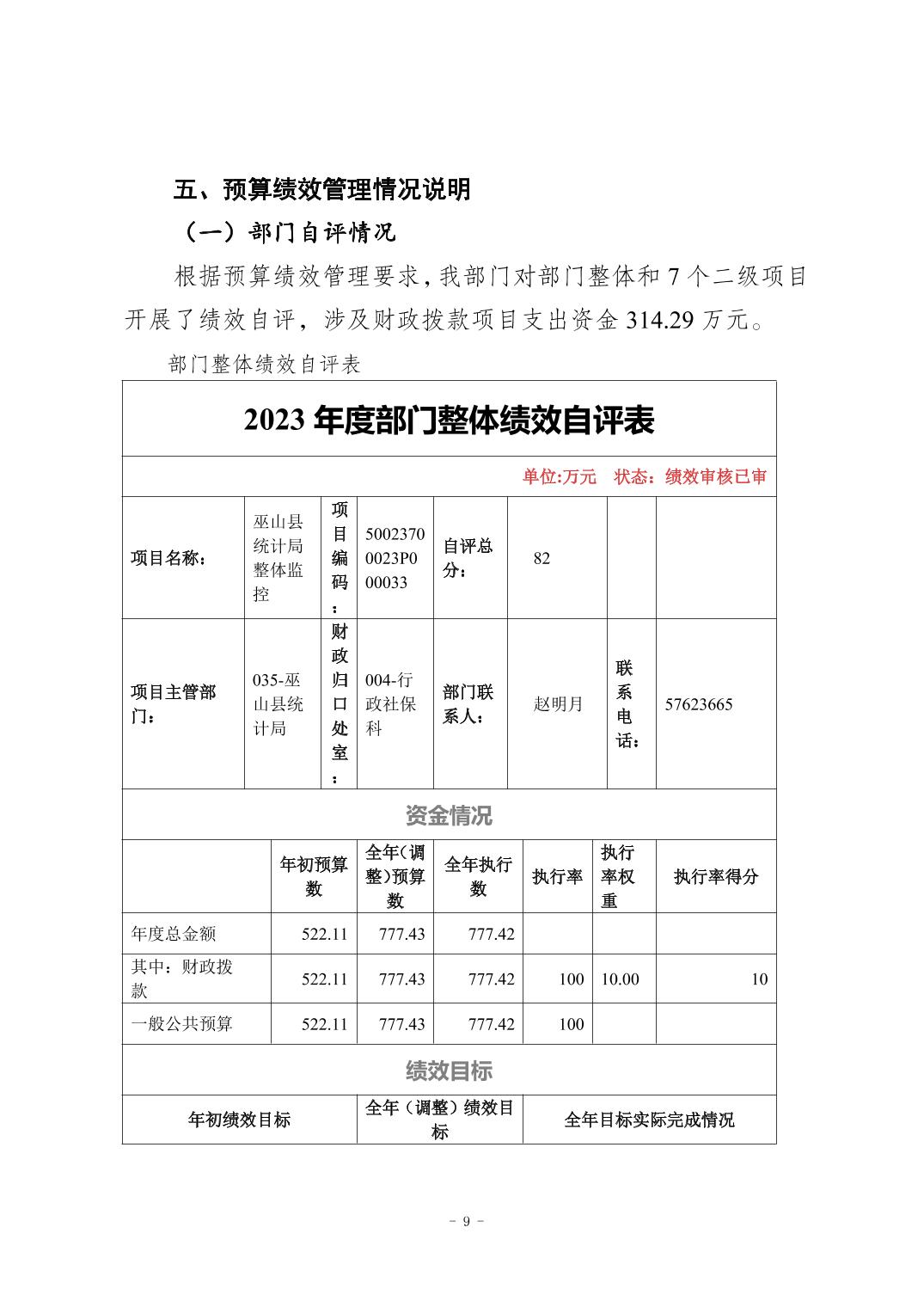 五、预算绩效管理情况说明

（一）部门自评情况

根据预算绩效管理要求，我部门对部门整体和 7 个二级项目开展了绩效自评，涉及财政拨款项目支出资金 314.29 万元。

部门整体绩效自评表

2023 年度部门整体绩效自评表

单位:万元　状态：绩效审核已审

| 项目名称： | 巫山县统计局整体监控 | 项目编码： | 50023700023P000033 | 自评总分： | 82 | | |
|---|---|---|---|---|---|---|---|
| 项目主管部门： | 035-巫山县统计局 | 财政归口处室： | 004-行政社保科 | 部门联系人： | 赵明月 | 联系电话： | 57623665 |

资金情况

| | 年初预算数 | 全年(调整)预算数 | 全年执行数 | 执行率 | 执行率权重 | 执行率得分 |
|---|---|---|---|---|---|---|
| 年度总金额 | 522.11 | 777.43 | 777.42 | | | |
| 其中：财政拨款 | 522.11 | 777.43 | 777.42 | 100 | 10.00 | 10 |
| 一般公共预算 | 522.11 | 777.43 | 777.42 | 100 | | |

绩效目标

| 年初绩效目标 | 全年（调整）绩效目标 | 全年目标实际完成情况 |
|---|---|---|

- 9 -